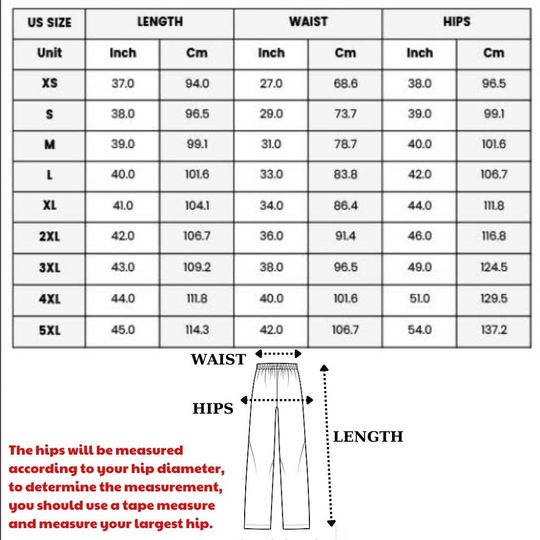 | US SIZE | LENGTH | | WAIST | | HIPS | |
|---|---|---|---|---|---|---|
| Unit | Inch | Cm | Inch | Cm | Inch | Cm |
| XS | 37.0 | 94.0 | 27.0 | 68.6 | 38.0 | 96.5 |
| S | 38.0 | 96.5 | 29.0 | 73.7 | 39.0 | 99.1 |
| M | 39.0 | 99.1 | 31.0 | 78.7 | 40.0 | 101.6 |
| L | 40.0 | 101.6 | 33.0 | 83.8 | 42.0 | 106.7 |
| XL | 41.0 | 104.1 | 34.0 | 86.4 | 44.0 | 111.8 |
| 2XL | 42.0 | 106.7 | 36.0 | 91.4 | 46.0 | 116.8 |
| 3XL | 43.0 | 109.2 | 38.0 | 96.5 | 49.0 | 124.5 |
| 4XL | 44.0 | 111.8 | 40.0 | 101.6 | 51.0 | 129.5 |
| 5XL | 45.0 | 114.3 | 42.0 | 106.7 | 54.0 | 137.2 |

WAIST

HIPS

LENGTH

The hips will be measured according to your hip diameter, to determine the measurement, you should use a tape measure and measure your largest hip.